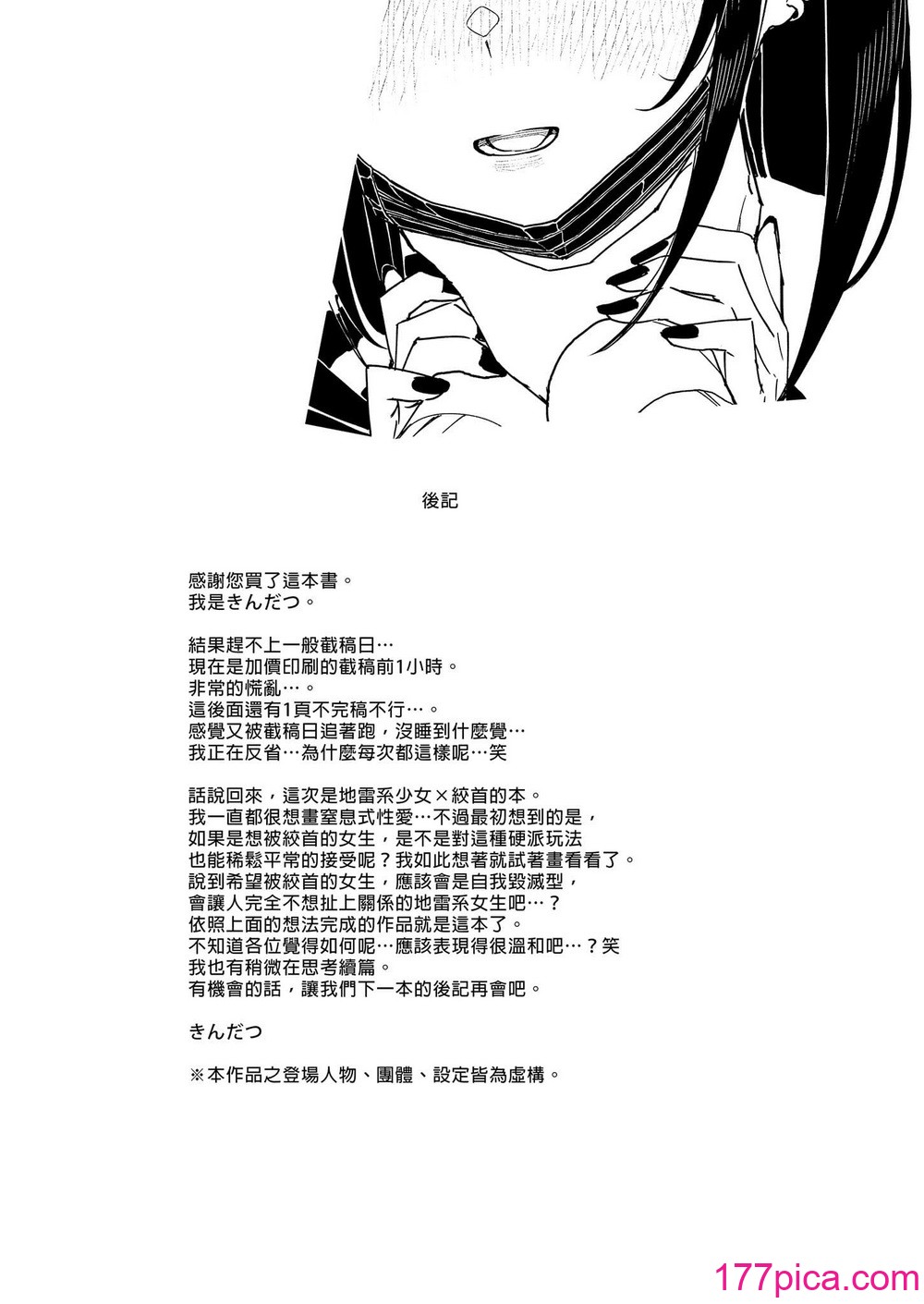 後記

感謝您買了這本書。
我是きんだつ。

結果趕不上一般截稿日…
現在是加價印刷的截稿前1小時。
非常的慌亂…。
這後面還有1頁不完稿不行…。
感覺又被截稿日追著跑，沒睡到什麼覺…
我正在反省…為什麼每次都這樣呢…笑

話說回來，這次是地雷系少女×絞首的本。
我一直都很想畫窒息式性愛…不過最初想到的是，
如果是想被絞首的女生，是不是對這種硬派玩法
也能稀鬆平常的接受呢？我如此想著就試著畫看看了。
說到希望被絞首的女生，應該會是自我毀滅型，
會讓人完全不想扯上關係的地雷系女生吧…？
依照上面的想法完成的作品就是這本了。
不知道各位覺得如何呢…應該表現得很溫和吧…？笑
我也有稍微在思考續篇。
有機會的話，讓我們下一本的後記再會吧。

きんだつ

※本作品之登場人物、團體、設定皆為虛構。

177pica.com